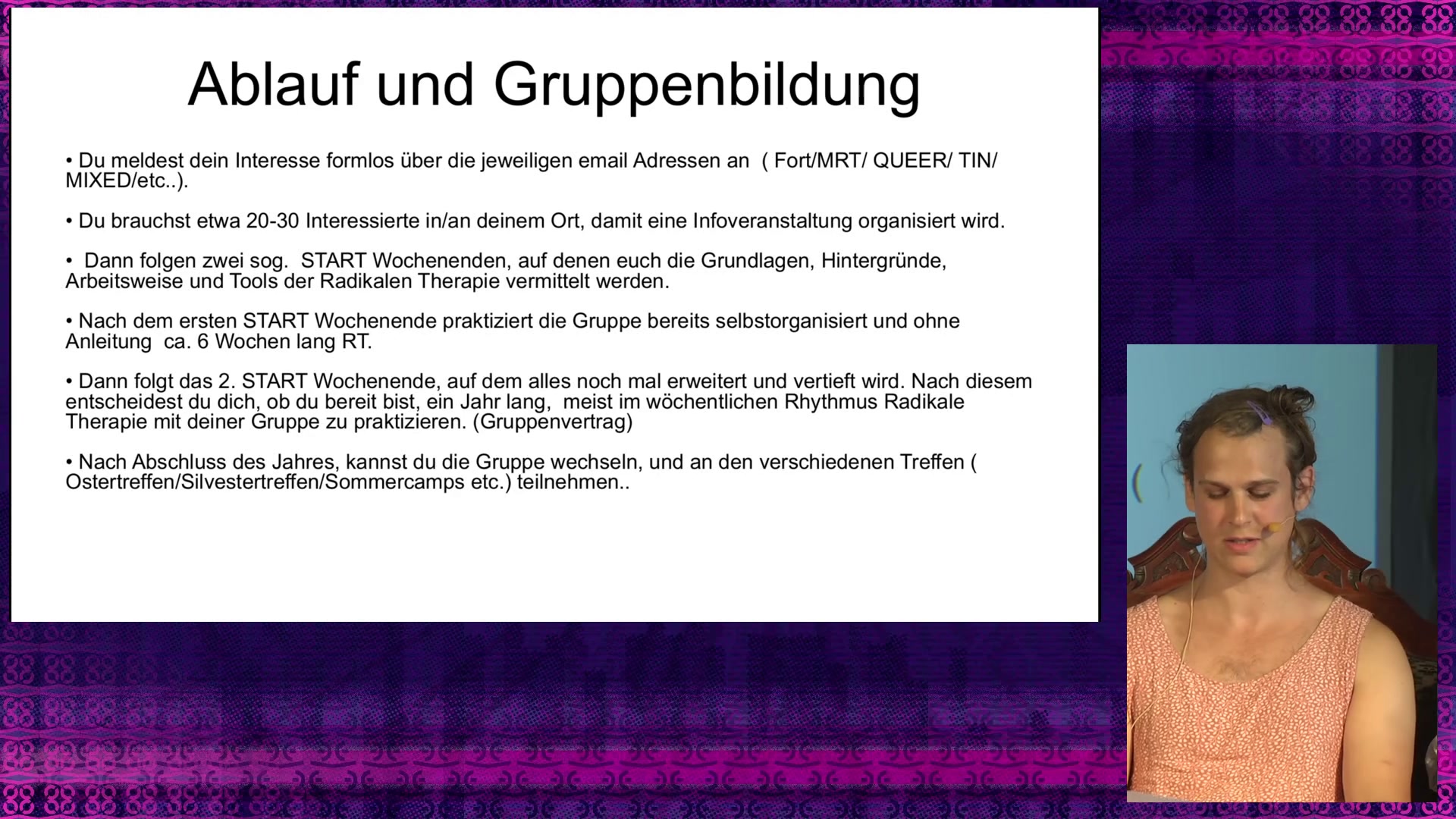 Ablauf und Gruppenbildung

• Du meldest dein Interesse formlos über die jeweiligen email Adressen an ( Fort/MRT/ QUEER/ TIN/ MIXED/etc..).

• Du brauchst etwa 20-30 Interessierte in/an deinem Ort, damit eine Infoveranstaltung organisiert wird.

• Dann folgen zwei sog. START Wochenenden, auf denen euch die Grundlagen, Hintergründe, Arbeitsweise und Tools der Radikalen Therapie vermittelt werden.

• Nach dem ersten START Wochenende praktiziert die Gruppe bereits selbstorganisiert und ohne Anleitung ca. 6 Wochen lang RT.

• Dann folgt das 2. START Wochenende, auf dem alles noch mal erweitert und vertieft wird. Nach diesem entscheidest du dich, ob du bereit bist, ein Jahr lang, meist im wöchentlichen Rhythmus Radikale Therapie mit deiner Gruppe zu praktizieren. (Gruppenvertrag)

• Nach Abschluss des Jahres, kannst du die Gruppe wechseln, und an den verschiedenen Treffen ( Ostertreffen/Silvestertreffen/Sommercamps etc.) teilnehmen..